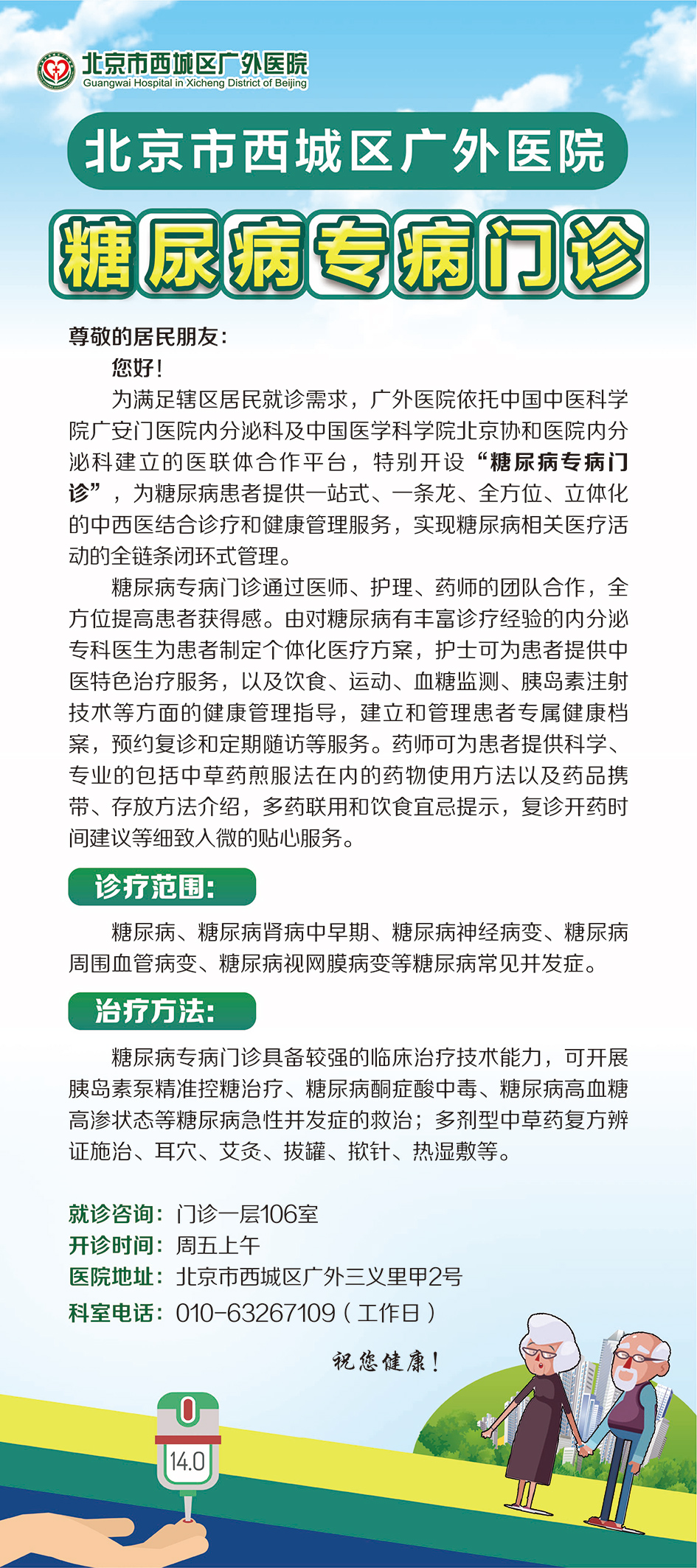 北京市西城区广外医院
Guangwai Hospital in Xicheng District of Beijing

北京市西城区广外医院

糖尿病专病门诊

尊敬的居民朋友：

您好！

为满足辖区居民就诊需求，广外医院依托中国中医科学院广安门医院内分泌科及中国医学科学院北京协和医院内分泌科建立的医联体合作平台，特别开设“糖尿病专病门诊”，为糖尿病患者提供一站式、一条龙、全方位、立体化的中西医结合诊疗和健康管理服务，实现糖尿病相关医疗活动的全链条闭环式管理。

糖尿病专病门诊通过医师、护理、药师的团队合作，全方位提高患者获得感。由对糖尿病有丰富诊疗经验的内分泌专科医生为患者制定个体化医疗方案，护士可为患者提供中医特色治疗服务，以及饮食、运动、血糖监测、胰岛素注射技术等方面的健康管理指导，建立和管理患者专属健康档案，预约复诊和定期随访等服务。药师可为患者提供科学、专业的包括中草药煎服法在内的药物使用方法以及药品携带、存放方法介绍，多药联用和饮食宜忌提示，复诊开药时间建议等细致入微的贴心服务。

诊疗范围：

糖尿病、糖尿病肾病中早期、糖尿病神经病变、糖尿病周围血管病变、糖尿病视网膜病变等糖尿病常见并发症。

治疗方法：

糖尿病专病门诊具备较强的临床治疗技术能力，可开展胰岛素泵精准控糖治疗、糖尿病酮症酸中毒、糖尿病高血糖高渗状态等糖尿病急性并发症的救治；多剂型中草药复方辨证施治、耳穴、艾灸、拔罐、揿针、热湿敷等。

就诊咨询：门诊一层106室
开诊时间：周五上午
医院地址：北京市西城区广外三义里甲2号
科室电话：010-63267109（工作日）

祝您健康！

14.0